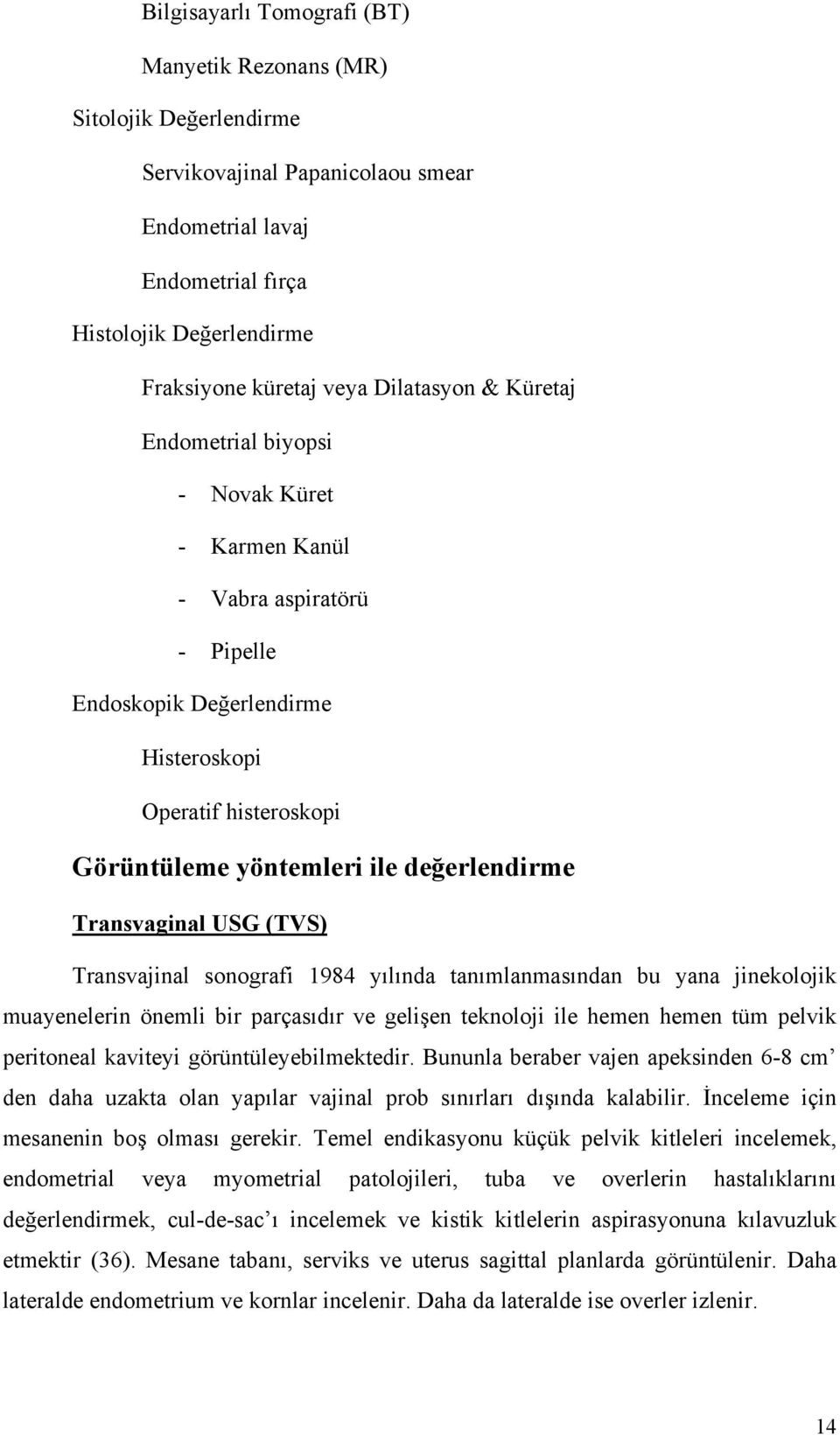 Bilgisayarlı Tomografi (BT)

Manyetik Rezonans (MR)

Sitolojik Değerlendirme

Servikovajinal Papanicolaou smear

Endometrial lavaj

Endometrial fırça

Histolojik Değerlendirme

Fraksiyone küretaj veya Dilatasyon & Küretaj

Endometrial biyopsi

- Novak Küret

- Karmen Kanül

- Vabra aspiratörü

- Pipelle

Endoskopik Değerlendirme

Histeroskopi

Operatif histeroskopi

Görüntüleme yöntemleri ile değerlendirme

Transvaginal USG (TVS)

Transvajinal sonografi 1984 yılında tanımlanmasından bu yana jinekolojik muayenelerin önemli bir parçasıdır ve gelişen teknoloji ile hemen hemen tüm pelvik peritoneal kaviteyi görüntüleyebilmektedir. Bununla beraber vajen apeksinden 6-8 cm' den daha uzakta olan yapılar vajinal prob sınırları dışında kalabilir. İnceleme için mesanenin boş olması gerekir. Temel endikasyonu küçük pelvik kitleleri incelemek, endometrial veya myometrial patolojileri, tuba ve overlerin hastalıklarını değerlendirmek, cul-de-sac'ı incelemek ve kistik kitlelerin aspirasyonuna kılavuzluk etmektir (36). Mesane tabanı, serviks ve uterus sagittal planlarda görüntülenir. Daha lateralde endometrium ve kornlar incelenir. Daha da lateralde ise overler izlenir.

14